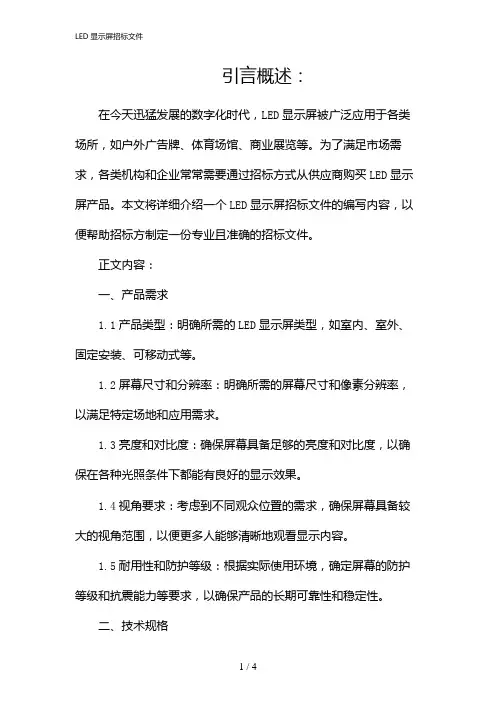 LED 显示屏招标文件

引言概述：

在今天迅猛发展的数字化时代，LED 显示屏被广泛应用于各类场所，如户外广告牌、体育场馆、商业展览等。为了满足市场需求，各类机构和企业常常需要通过招标方式从供应商购买 LED 显示屏产品。本文将详细介绍一个 LED 显示屏招标文件的编写内容，以便帮助招标方制定一份专业且准确的招标文件。

正文内容：

一、产品需求

1.1 产品类型：明确所需的 LED 显示屏类型，如室内、室外、固定安装、可移动式等。

1.2 屏幕尺寸和分辨率：明确所需的屏幕尺寸和像素分辨率，以满足特定场地和应用需求。

1.3 亮度和对比度：确保屏幕具备足够的亮度和对比度，以确保在各种光照条件下都能有良好的显示效果。

1.4 视角要求：考虑到不同观众位置的需求，确保屏幕具备较大的视角范围，以便更多人能够清晰地观看显示内容。

1.5 耐用性和防护等级：根据实际使用环境，确定屏幕的防护等级和抗震能力等要求，以确保产品的长期可靠性和稳定性。

二、技术规格

1 / 4